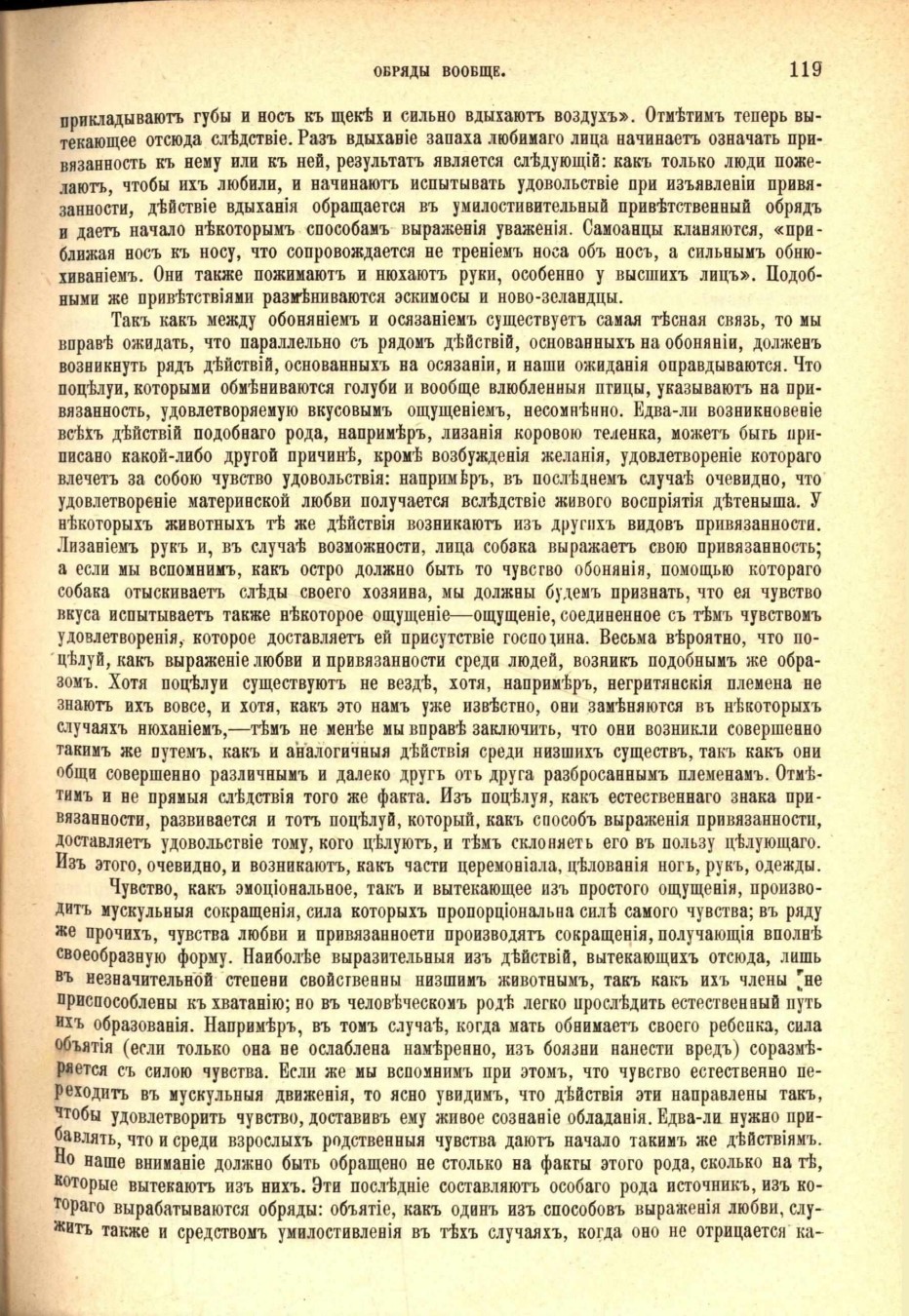 ОБРЯДЫ ВООБЩЕ. 119

прикладываютъ губы и носъ къ щекѣ и сильно вдыхаютъ воздухъ». Отмѣтимъ теперь вытекающее отсюда слѣдствіе. Разъ вдыханіе запаха любимаго лица начинаетъ означать привязанность къ нему или къ ней, результатъ является слѣдующій: какъ только люди пожелаютъ, чтобы ихъ любили, и начинаютъ испытывать удовольствіе при изъявленіи привязанности, дѣйствіе вдыханія обращается въ умилостивительный привѣтственный обрядъ и даетъ начало нѣкоторымъ способамъ выраженія уваженія. Самоанцы кланяются, «приближая носъ къ носу, что сопровождается не треніемъ носа объ носъ, а сильнымъ обнюхиваніемъ. Они также пожимаютъ и нюхаютъ руки, особенно у высшихъ лицъ». Подобными же привѣтствіями размѣниваются эскимосы и ново-зеландцы.

Такъ какъ между обоняніемъ и осязаніемъ существуетъ самая тѣсная связь, то мы вправѣ ожидать, что параллельно съ рядомъ дѣйствій, основанныхъ на обоняніи, долженъ возникнуть рядъ дѣйствій, основанныхъ на осязаніи, и наши ожиданія оправдываются. Что поцѣлуи, которыми обмѣниваются голуби и вообще влюбленныя птицы, указываютъ на привязанность, удовлетворяемую вкусовымъ ощущеніемъ, несомнѣнно. Едва-ли возникновеніе всѣхъ дѣйствій подобнаго рода, напримѣръ, лизанія коровою теленка, можетъ быть приписано какой-либо другой причинѣ, кромѣ возбужденія желанія, удовлетвореніе котораго влечетъ за собою чувство удовольствія: напримѣръ, въ послѣднемъ случаѣ очевидно, что удовлетвореніе материнской любви получается вслѣдствіе живого воспріятія дѣтеныша. У нѣкоторыхъ животныхъ тѣ же дѣйствія возникаютъ изъ другихъ видовъ привязанности. Лизаніемъ рукъ и, въ случаѣ возможности, лица собака выражаетъ свою привязанность; а если мы вспомнимъ, какъ остро должно быть то чувство обонянія, помощью котораго собака отыскиваетъ слѣды своего хозяина, мы должны будемъ признать, что ея чувство вкуса испытываетъ также нѣкоторое ощущеніе—ощущеніе, соединенное съ тѣмъ чувствомъ удовлетворенія, которое доставляетъ ей присутствіе господина. Весьма вѣроятно, что поцѣлуй, какъ выраженіе любви и привязанности среди людей, возникъ подобнымъ же образомъ. Хотя поцѣлуи существуютъ не вездѣ, хотя, напримѣръ, негритянскія племена не знаютъ ихъ вовсе, и хотя, какъ это намъ уже извѣстно, они замѣняются въ нѣкоторыхъ случаяхъ нюханіемъ,—тѣмъ не менѣе мы вправѣ заключить, что они возникли совершенно такимъ же путемъ, какъ и аналогичныя дѣйствія среди низшихъ существъ, такъ какъ они общи совершенно различнымъ и далеко другъ отъ друга разбросаннымъ племенамъ. Отмѣтимъ и не прямыя слѣдствія того же факта. Изъ поцѣлуя, какъ естественнаго знака привязанности, развивается и тотъ поцѣлуй, который, какъ способъ выраженія привязанности, доставляетъ удовольствіе тому, кого цѣлуютъ, и тѣмъ склоняетъ его въ пользу цѣлующаго. Изъ этого, очевидно, и возникаютъ, какъ части церемоніала, цѣлованія ногъ, рукъ, одежды.

Чувство, какъ эмоціональное, такъ и вытекающее изъ простого ощущенія, производитъ мускульныя сокращенія, сила которыхъ пропорціональна силѣ самого чувства; въ ряду же прочихъ, чувства любви и привязанности производятъ сокращенія, получающія вполнѣ своеобразную форму. Наиболѣе выразительныя изъ дѣйствій, вытекающихъ отсюда, лишь въ незначительной степени свойственны низшимъ животнымъ, такъ какъ ихъ члены не приспособлены къ хватанію; но въ человѣческомъ родѣ легко прослѣдить естественный путь ихъ образованія. Напримѣръ, въ томъ случаѣ, когда мать обнимаетъ своего ребенка, сила объятія (если только она не ослаблена намѣренно, изъ боязни нанести вредъ) соразмѣряется съ силою чувства. Если же мы вспомнимъ при этомъ, что чувство естественно переходитъ въ мускульныя движенія, то ясно увидимъ, что дѣйствія эти направлены такъ, чтобы удовлетворить чувство, доставивъ ему живое сознаніе обладанія. Едва-ли нужно прибавлять, что и среди взрослыхъ родственныя чувства даютъ начало такимъ же дѣйствіямъ. Но наше вниманіе должно быть обращено не столько на факты этого рода, сколько на тѣ, которые вытекаютъ изъ нихъ. Эти послѣдніе составляютъ особаго рода источникъ, изъ котораго вырабатываются обряды: объятіе, какъ одинъ изъ способовъ выраженія любви, служитъ также и средствомъ умилостивленія въ тѣхъ случаяхъ, когда оно не отрицается ка-